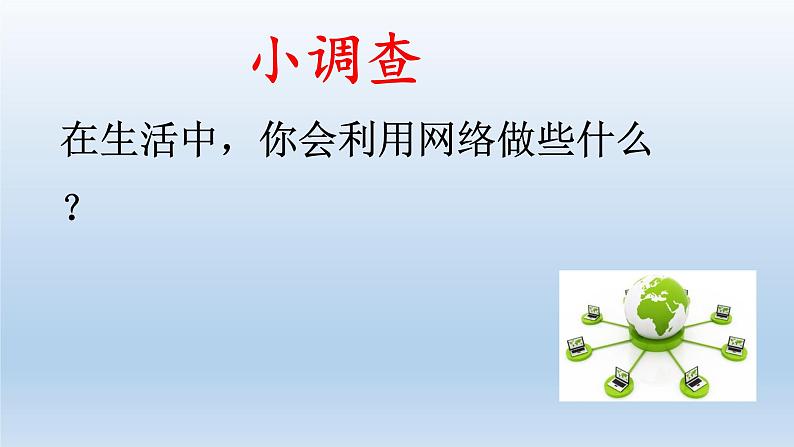 小调查

在生活中，你会利用网络做些什么？